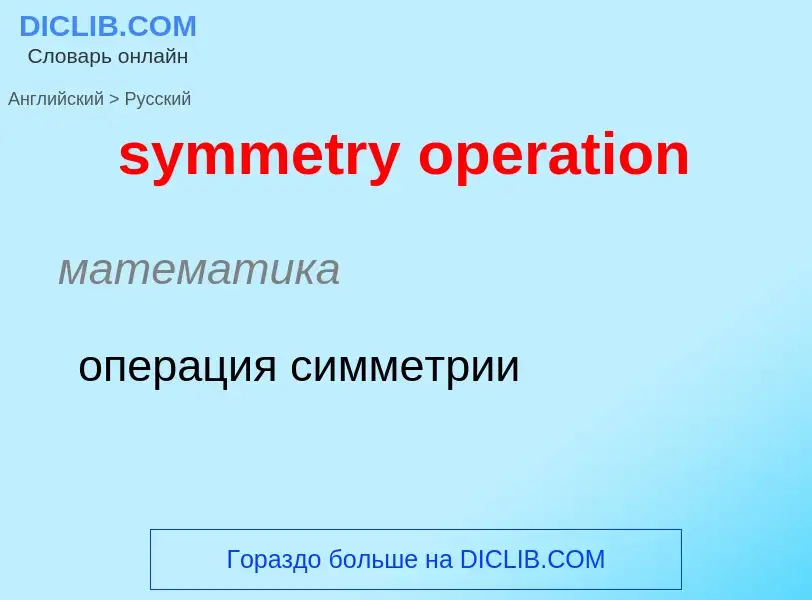 DICLIB.COM
Словарь онлайн

Английский > Русский

symmetry operation

математика

операция симметрии

Гораздо больше на DICLIB.COM